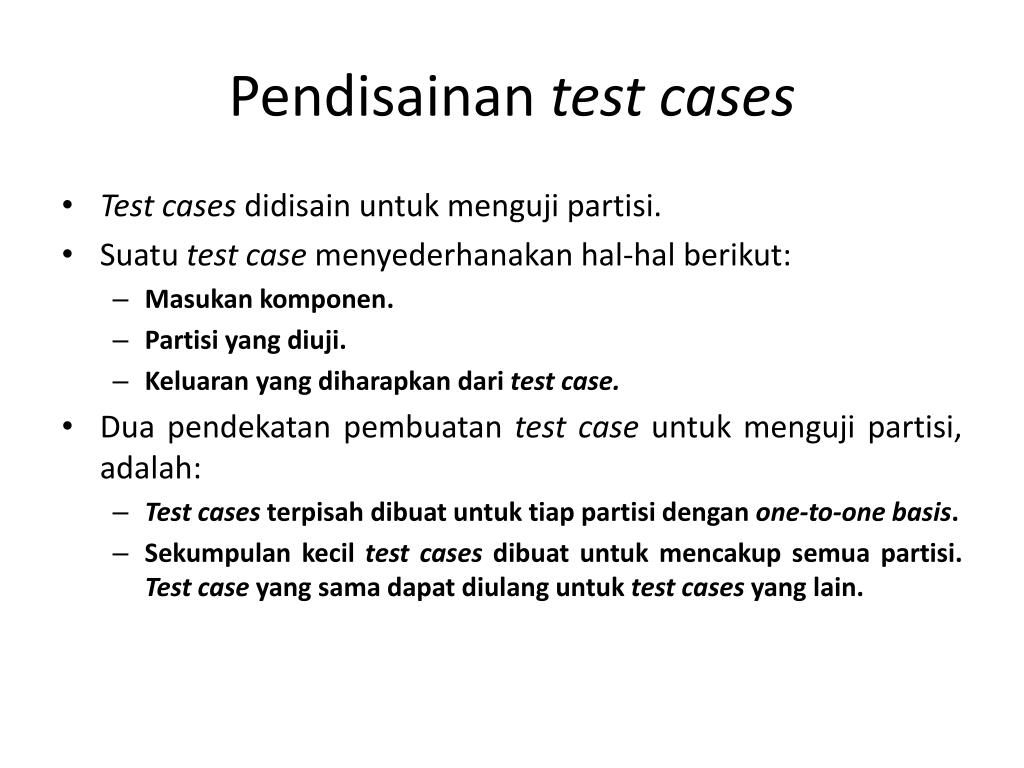 Pendisainan test cases

• Test cases didisain untuk menguji partisi.
• Suatu test case menyederhanakan hal-hal berikut:
– Masukan komponen.
– Partisi yang diuji.
– Keluaran yang diharapkan dari test case.
• Dua pendekatan pembuatan test case untuk menguji partisi, adalah:
– Test cases terpisah dibuat untuk tiap partisi dengan one-to-one basis.
– Sekumpulan kecil test cases dibuat untuk mencakup semua partisi. Test case yang sama dapat diulang untuk test cases yang lain.